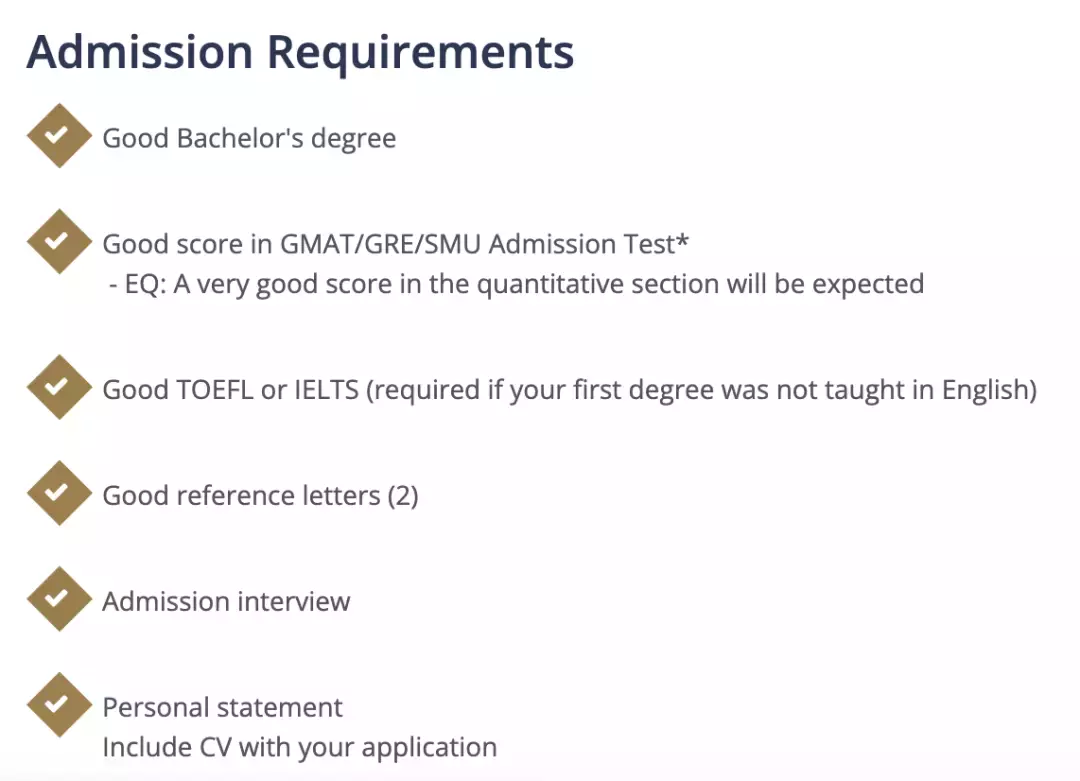 Admission Requirements

Good Bachelor's degree

Good score in GMAT/GRE/SMU Admission Test*
- EQ: A very good score in the quantitative section will be expected

Good TOEFL or IELTS (required if your first degree was not taught in English)

Good reference letters (2)

Admission interview

Personal statement
Include CV with your application